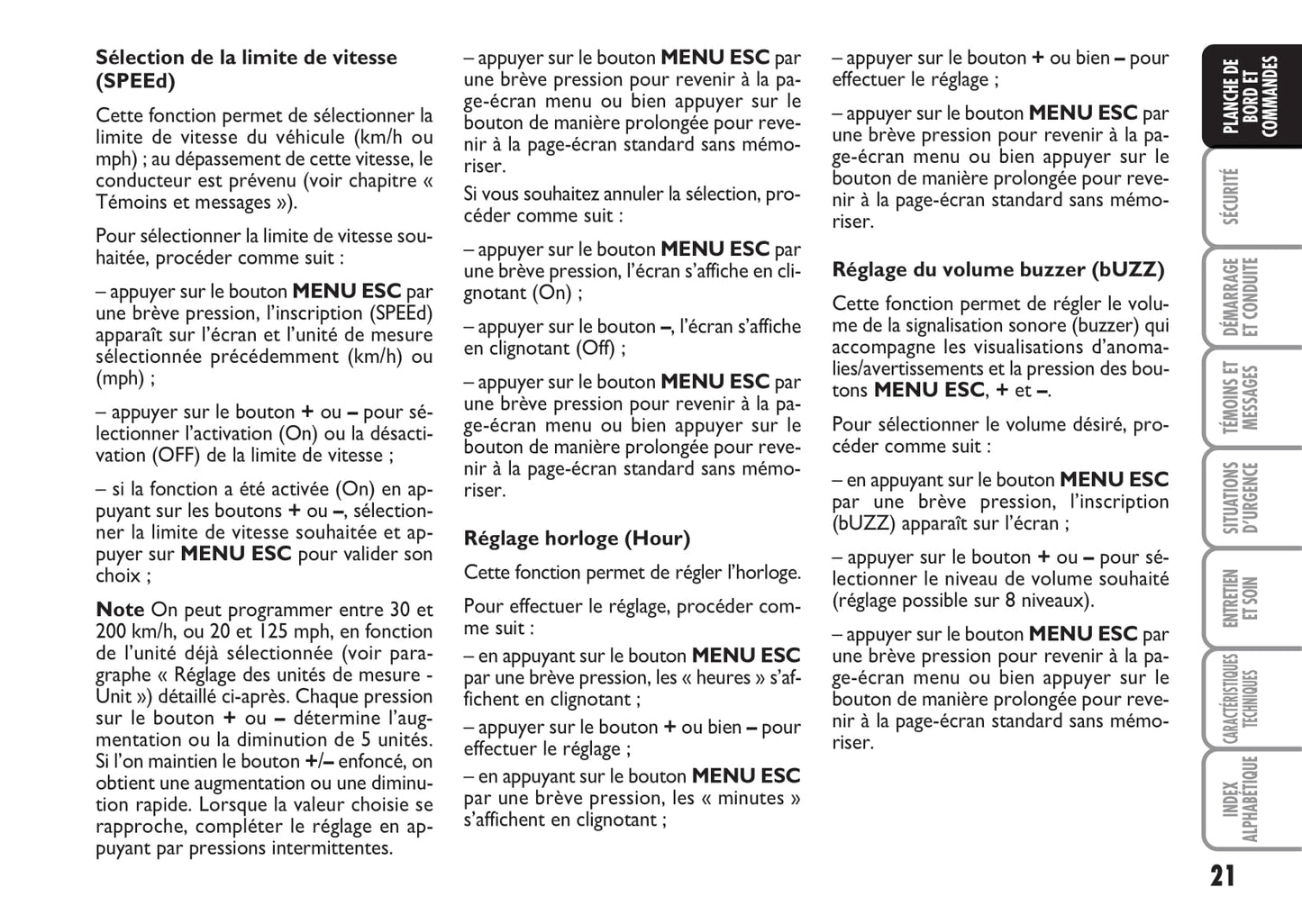 Sélection de la limite de vitesse (SPEEd)

Cette fonction permet de sélectionner la limite de vitesse du véhicule (km/h ou mph) ; au dépassement de cette vitesse, le conducteur est prévenu (voir chapitre « Témoins et messages »).

Pour sélectionner la limite de vitesse souhaitée, procéder comme suit :

– appuyer sur le bouton MENU ESC par une brève pression, l'inscription (SPEEd) apparaît sur l'écran et l'unité de mesure sélectionnée précédemment (km/h) ou (mph) ;

– appuyer sur le bouton + ou – pour sélectionner l'activation (On) ou la désactivation (OFF) de la limite de vitesse ;

– si la fonction a été activée (On) en appuyant sur les boutons + ou –, sélectionner la limite de vitesse souhaitée et appuyer sur MENU ESC pour valider son choix ;

Note On peut programmer entre 30 et 200 km/h, ou 20 et 125 mph, en fonction de l'unité déjà sélectionnée (voir paragraphe « Réglage des unités de mesure - Unit ») détaillé ci-après. Chaque pression sur le bouton + ou – détermine l'augmentation ou la diminution de 5 unités. Si l'on maintien le bouton +/– enfoncé, on obtient une augmentation ou une diminution rapide. Lorsque la valeur choisie se rapproche, compléter le réglage en appuyant par pressions intermittentes.

– appuyer sur le bouton MENU ESC par une brève pression pour revenir à la page-écran menu ou bien appuyer sur le bouton de manière prolongée pour revenir à la page-écran standard sans mémoriser.

Si vous souhaitez annuler la sélection, procéder comme suit :

– appuyer sur le bouton MENU ESC par une brève pression, l'écran s'affiche en clignotant (On) ;

– appuyer sur le bouton –, l'écran s'affiche en clignotant (Off) ;

– appuyer sur le bouton MENU ESC par une brève pression pour revenir à la page-écran menu ou bien appuyer sur le bouton de manière prolongée pour revenir à la page-écran standard sans mémoriser.

Réglage horloge (Hour)

Cette fonction permet de régler l'horloge.

Pour effectuer le réglage, procéder comme suit :

– en appuyant sur le bouton MENU ESC par une brève pression, les « heures » s'affichent en clignotant ;

– appuyer sur le bouton + ou bien – pour effectuer le réglage ;

– en appuyant sur le bouton MENU ESC par une brève pression, les « minutes » s'affichent en clignotant ;

– appuyer sur le bouton + ou bien – pour effectuer le réglage ;

– appuyer sur le bouton MENU ESC par une brève pression pour revenir à la page-écran menu ou bien appuyer sur le bouton de manière prolongée pour revenir à la page-écran standard sans mémoriser.

Réglage du volume buzzer (bUZZ)

Cette fonction permet de régler le volume de la signalisation sonore (buzzer) qui accompagne les visualisations d'anomalies/avertissements et la pression des boutons MENU ESC, + et –.

Pour sélectionner le volume désiré, procéder comme suit :

– en appuyant sur le bouton MENU ESC par une brève pression, l'inscription (bUZZ) apparaît sur l'écran ;

– appuyer sur le bouton + ou – pour sélectionner le niveau de volume souhaité (réglage possible sur 8 niveaux).

– appuyer sur le bouton MENU ESC par une brève pression pour revenir à la page-écran menu ou bien appuyer sur le bouton de manière prolongée pour revenir à la page-écran standard sans mémoriser.

PLANCHE DE BORD ET COMMANDES
SÉCURITÉ
DÉMARRAGE ET CONDUITE
TÉMOINS ET MESSAGES
SITUATIONS D'URGENCE
ENTRETIEN ET SOIN
CARACTÉRISTIQUES TECHNIQUES
INDEX ALPHABÉTIQUE

21